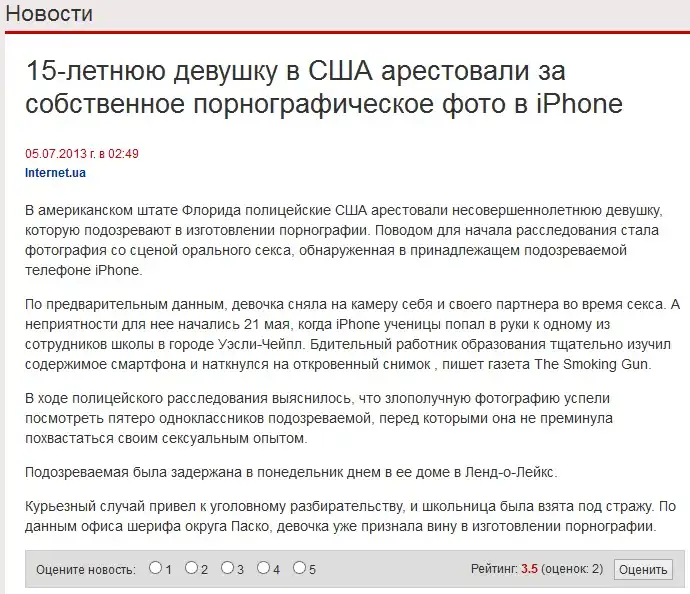 Новости

15-летнюю девушку в США арестовали за собственное порнографическое фото в iPhone

05.07.2013 г. в 02:49
Internet.ua

В американском штате Флорида полицейские США арестовали несовершеннолетнюю девушку, которую подозревают в изготовлении порнографии. Поводом для начала расследования стала фотография со сценой орального секса, обнаруженная в принадлежащем подозреваемой телефоне iPhone.

По предварительным данным, девочка сняла на камеру себя и своего партнера во время секса. А неприятности для нее начались 21 мая, когда iPhone ученицы попал в руки к одному из сотрудников школы в городе Уэсли-Чейпл. Бдительный работник образования тщательно изучил содержимое смартфона и наткнулся на откровенный снимок , пишет газета The Smoking Gun.

В ходе полицейского расследования выяснилось, что злополучную фотографию успели посмотреть пятеро одноклассников подозреваемой, перед которыми она не преминула похвастаться своим сексуальным опытом.

Подозреваемая была задержана в понедельник днем в ее доме в Ленд-о-Лейкс.

Курьезный случай привел к уголовному разбирательству, и школьница была взята под стражу. По данным офиса шерифа округа Паско, девочка уже признала вину в изготовлении порнографии.

Оцените новость: 1 2 3 4 5 Рейтинг: 3.5 (оценок: 2) Оценить